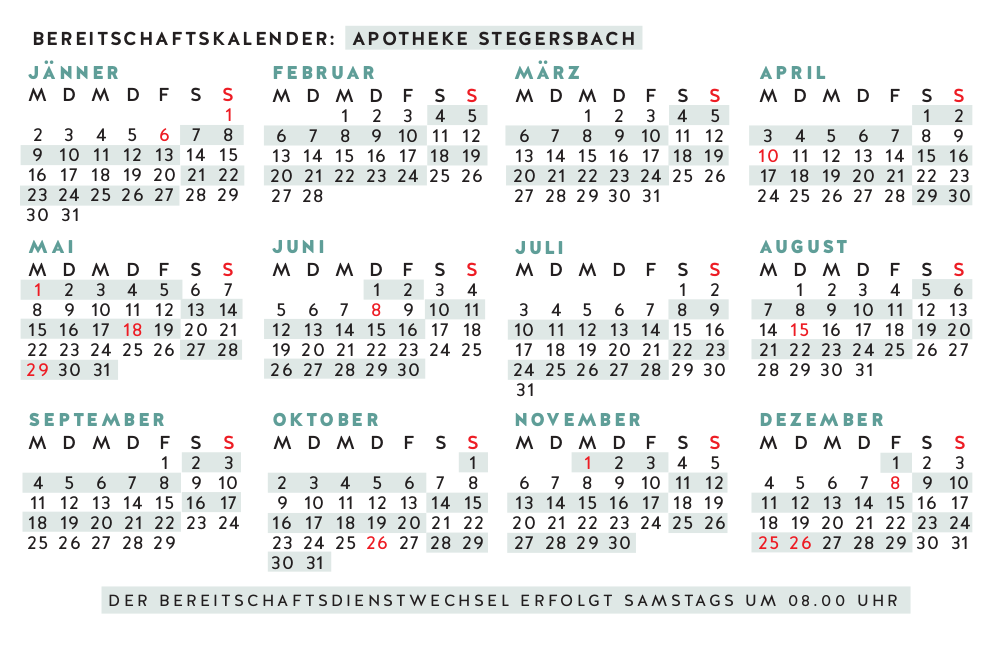 BEREITSCHAFTSKALENDER: APOTHEKE STEGERSBACH

JÄNNER

| M | D | M | D | F | S | S |
|---|---|---|---|---|---|---|
| | | | | | | 1 |
| 2 | 3 | 4 | 5 | 6 | 7 | 8 |
| 9 | 10 | 11 | 12 | 13 | 14 | 15 |
| 16 | 17 | 18 | 19 | 20 | 21 | 22 |
| 23 | 24 | 25 | 26 | 27 | 28 | 29 |
| 30 | 31 | | | | | |

FEBRUAR

| M | D | M | D | F | S | S |
|---|---|---|---|---|---|---|
| | | 1 | 2 | 3 | 4 | 5 |
| 6 | 7 | 8 | 9 | 10 | 11 | 12 |
| 13 | 14 | 15 | 16 | 17 | 18 | 19 |
| 20 | 21 | 22 | 23 | 24 | 25 | 26 |
| 27 | 28 | | | | | |

MÄRZ

| M | D | M | D | F | S | S |
|---|---|---|---|---|---|---|
| | | 1 | 2 | 3 | 4 | 5 |
| 6 | 7 | 8 | 9 | 10 | 11 | 12 |
| 13 | 14 | 15 | 16 | 17 | 18 | 19 |
| 20 | 21 | 22 | 23 | 24 | 25 | 26 |
| 27 | 28 | 29 | 30 | 31 | | |

APRIL

| M | D | M | D | F | S | S |
|---|---|---|---|---|---|---|
| | | | | | 1 | 2 |
| 3 | 4 | 5 | 6 | 7 | 8 | 9 |
| 10 | 11 | 12 | 13 | 14 | 15 | 16 |
| 17 | 18 | 19 | 20 | 21 | 22 | 23 |
| 24 | 25 | 26 | 27 | 28 | 29 | 30 |

MAI

| M | D | M | D | F | S | S |
|---|---|---|---|---|---|---|
| 1 | 2 | 3 | 4 | 5 | 6 | 7 |
| 8 | 9 | 10 | 11 | 12 | 13 | 14 |
| 15 | 16 | 17 | 18 | 19 | 20 | 21 |
| 22 | 23 | 24 | 25 | 26 | 27 | 28 |
| 29 | 30 | 31 | | | | |

JUNI

| M | D | M | D | F | S | S |
|---|---|---|---|---|---|---|
| | | | 1 | 2 | 3 | 4 |
| 5 | 6 | 7 | 8 | 9 | 10 | 11 |
| 12 | 13 | 14 | 15 | 16 | 17 | 18 |
| 19 | 20 | 21 | 22 | 23 | 24 | 25 |
| 26 | 27 | 28 | 29 | 30 | | |

JULI

| M | D | M | D | F | S | S |
|---|---|---|---|---|---|---|
| | | | | | 1 | 2 |
| 3 | 4 | 5 | 6 | 7 | 8 | 9 |
| 10 | 11 | 12 | 13 | 14 | 15 | 16 |
| 17 | 18 | 19 | 20 | 21 | 22 | 23 |
| 24 | 25 | 26 | 27 | 28 | 29 | 30 |
| 31 | | | | | | |

AUGUST

| M | D | M | D | F | S | S |
|---|---|---|---|---|---|---|
| | 1 | 2 | 3 | 4 | 5 | 6 |
| 7 | 8 | 9 | 10 | 11 | 12 | 13 |
| 14 | 15 | 16 | 17 | 18 | 19 | 20 |
| 21 | 22 | 23 | 24 | 25 | 26 | 27 |
| 28 | 29 | 30 | 31 | | | |

SEPTEMBER

| M | D | M | D | F | S | S |
|---|---|---|---|---|---|---|
| | | | | 1 | 2 | 3 |
| 4 | 5 | 6 | 7 | 8 | 9 | 10 |
| 11 | 12 | 13 | 14 | 15 | 16 | 17 |
| 18 | 19 | 20 | 21 | 22 | 23 | 24 |
| 25 | 26 | 27 | 28 | 29 | | |

OKTOBER

| M | D | M | D | F | S | S |
|---|---|---|---|---|---|---|
| | | | | | | 1 |
| 2 | 3 | 4 | 5 | 6 | 7 | 8 |
| 9 | 10 | 11 | 12 | 13 | 14 | 15 |
| 16 | 17 | 18 | 19 | 20 | 21 | 22 |
| 23 | 24 | 25 | 26 | 27 | 28 | 29 |
| 30 | 31 | | | | | |

NOVEMBER

| M | D | M | D | F | S | S |
|---|---|---|---|---|---|---|
| | | 1 | 2 | 3 | 4 | 5 |
| 6 | 7 | 8 | 9 | 10 | 11 | 12 |
| 13 | 14 | 15 | 16 | 17 | 18 | 19 |
| 20 | 21 | 22 | 23 | 24 | 25 | 26 |
| 27 | 28 | 29 | 30 | | | |

DEZEMBER

| M | D | M | D | F | S | S |
|---|---|---|---|---|---|---|
| | | | | 1 | 2 | 3 |
| 4 | 5 | 6 | 7 | 8 | 9 | 10 |
| 11 | 12 | 13 | 14 | 15 | 16 | 17 |
| 18 | 19 | 20 | 21 | 22 | 23 | 24 |
| 25 | 26 | 27 | 28 | 29 | 30 | 31 |

DER BEREITSCHAFTSDIENSTWECHSEL ERFOLGT SAMSTAGS UM 08.00 UHR